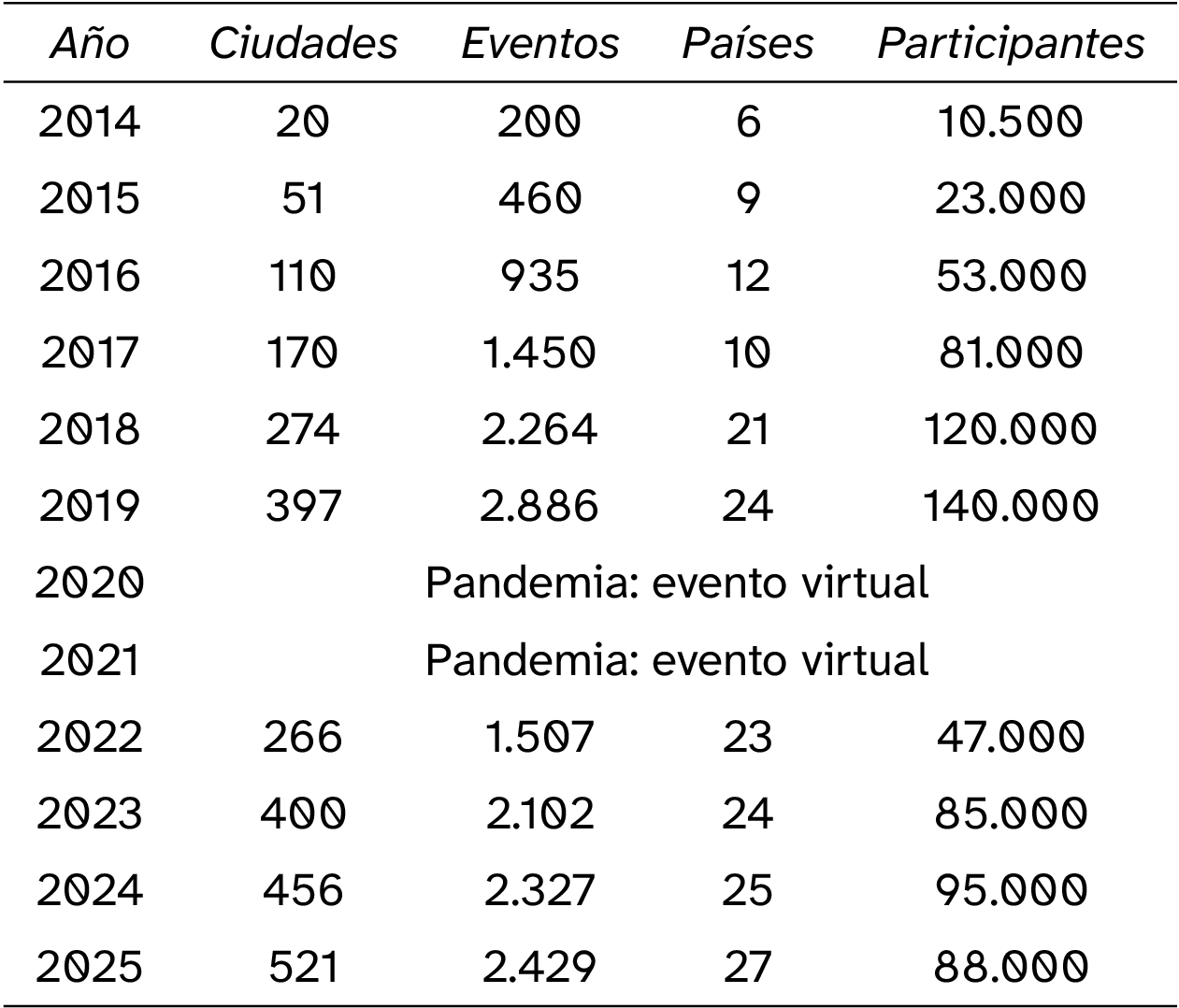 | Año | Ciudades | Eventos | Países | Participantes |
|---|---|---|---|---|
| 2014 | 20 | 200 | 6 | 10.500 |
| 2015 | 51 | 460 | 9 | 23.000 |
| 2016 | 110 | 935 | 12 | 53.000 |
| 2017 | 170 | 1.450 | 10 | 81.000 |
| 2018 | 274 | 2.264 | 21 | 120.000 |
| 2019 | 397 | 2.886 | 24 | 140.000 |
| 2020 | Pandemia: evento virtual | | | |
| 2021 | Pandemia: evento virtual | | | |
| 2022 | 266 | 1.507 | 23 | 47.000 |
| 2023 | 400 | 2.102 | 24 | 85.000 |
| 2024 | 456 | 2.327 | 25 | 95.000 |
| 2025 | 521 | 2.429 | 27 | 88.000 |